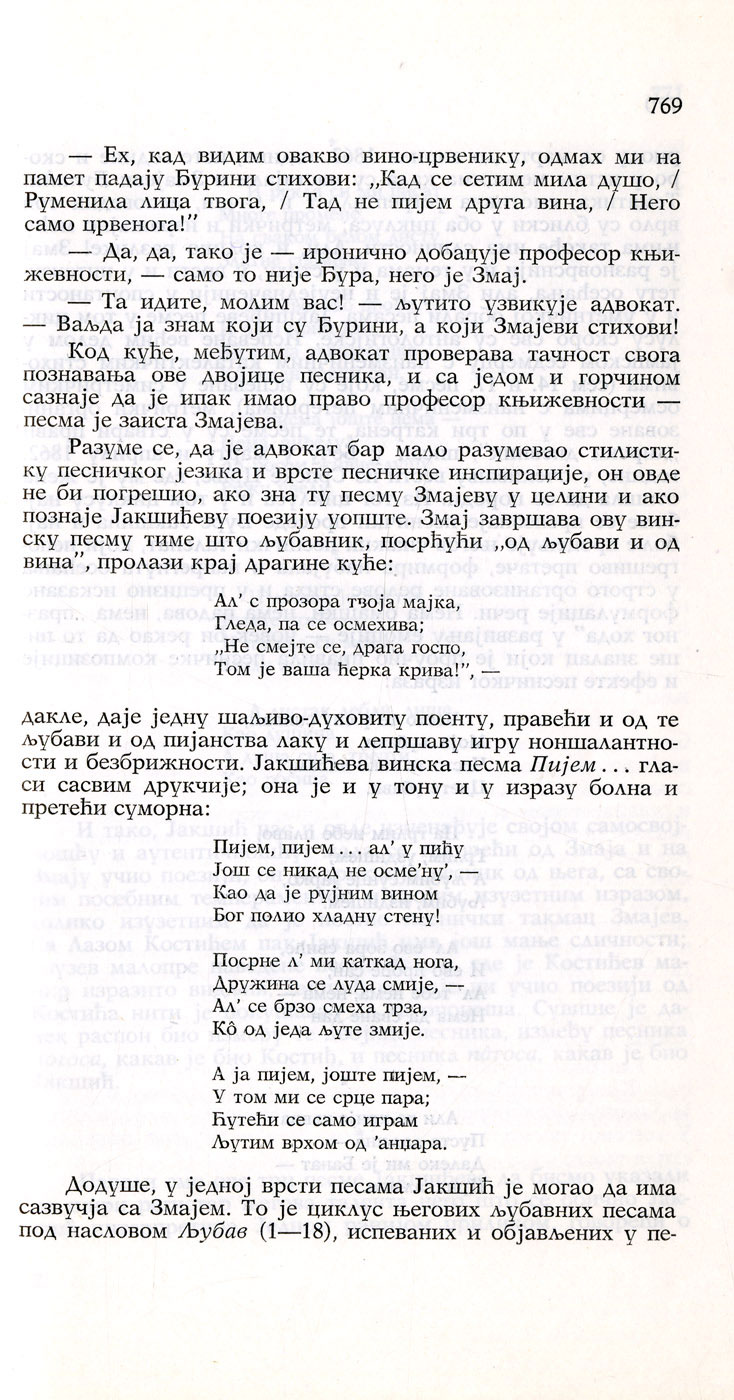 769

— Ех, кад видим овакво вино-црвенику, одмах ми на памет падају Ђурини стихови: „Кад се сетим мила душо, / Руменила лица твога, / Тад не пијем друга вина, / Него само црвенога!"

— Да, да, тако је — иронично добацује професор књижевности, — само то није Ђура, него је Змај.

— Та идите, молим вас! — љутито узвикује адвокат. — Ваљда ја знам који су Ђурини, а који Змајеви стихови!

Код куће, међутим, адвокат проверава тачност свога познавања ове двојице песника, и са једом и горчином сазнаје да је ипак имао право професор књижевности — песма је заиста Змајева.

Разуме се, да је адвокат бар мало разумевао стилистику песничког језика и врсте песничке инспирације, он овде не би погрешио, ако зна ту песму Змајеву у целини и ако познаје Јакшићеву поезију уопште. Змај завршава ову винску песму тиме што љубавник, посрћући „од љубави и од вина", пролази крај драгине куће:

Ал' с прозора твоја мајка,
Гледа, па се осмехива;
„Не смејте се, драга госпо,
Том је ваша ћерка крива!", —

дакле, даје једну шаљиво-духовиту поенту, правећи и од те љубави и од пијанства лаку и лепршаву игру ноншалантности и безбрижности. Јакшићева винска песма *Пијем*... гласи сасвим друкчије; она је и у тону и у изразу болна и претећи суморна:

Пијем, пијем... ал' у пићу
Још се никад не осме'ну', —
Као да је рујним вином
Бог полио хладну стену!

Посрне л' ми каткад нога,
Дружина се луда смије, —
Ал' се брзо смеха трза,
Кô од једа љуте змије.

А ја пијем, јоште пијем, —
У том ми се срце пара;
Ћутећи се само играм
Љутим врхом од 'анџара.

Додуше, у једној врсти песама Јакшић је могао да има сазвучја са Змајем. То је циклус његових љубавних песама под насловом *Љубав* (1—18), испеваних и објављених у пе-